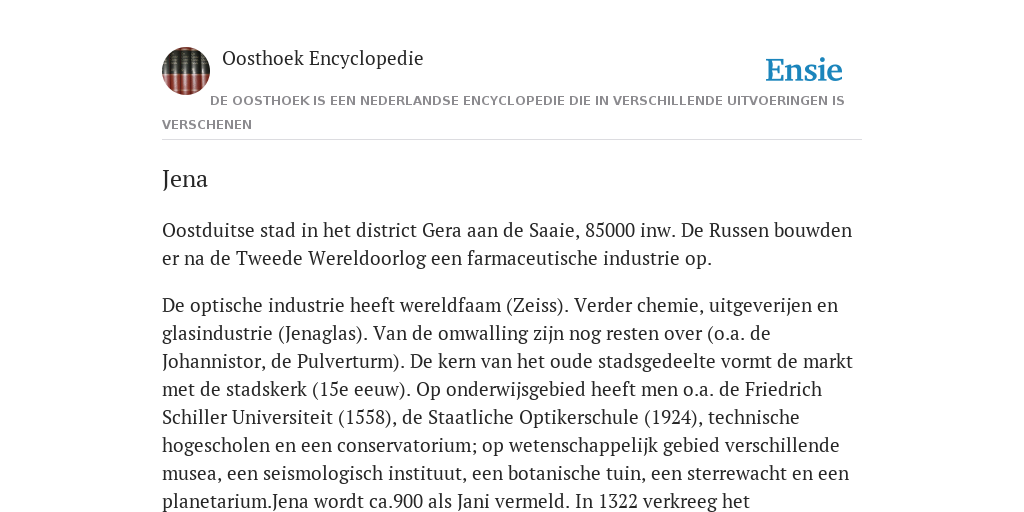 Oosthoek Encyclopedie

Ensie

DE OOSTHOEK IS EEN NEDERLANDSE ENCYCLOPEDIE DIE IN VERSCHILLENDE UITVOERINGEN IS VERSCHENEN

Jena

Oostduitse stad in het district Gera aan de Saaie, 85000 inw. De Russen bouwden er na de Tweede Wereldoorlog een farmaceutische industrie op.

De optische industrie heeft wereldfaam (Zeiss). Verder chemie, uitgeverijen en glasindustrie (Jenaglas). Van de omwalling zijn nog resten over (o.a. de Johannistor, de Pulverturm). De kern van het oude stadsgedeelte vormt de markt met de stadskerk (15e eeuw). Op onderwijsgebied heeft men o.a. de Friedrich Schiller Universiteit (1558), de Staatliche Optikerschule (1924), technische hogescholen en een conservatorium; op wetenschappelijk gebied verschillende musea, een seismologisch instituut, een botanische tuin, een sterrewacht en een planetarium.Jena wordt ca.900 als Jani vermeld. In 1322 verkreeg het